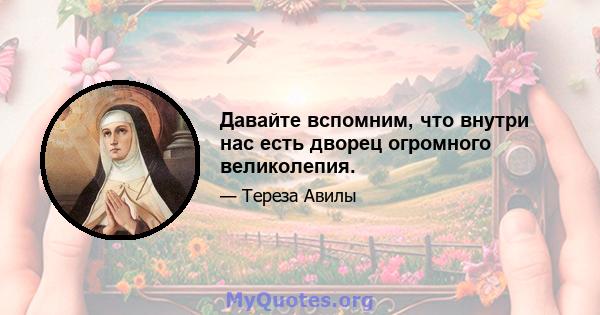 Давайте вспомним, что внутри нас есть дворец огромного великолепия.

— Тереза Авилы

MyQuotes.org